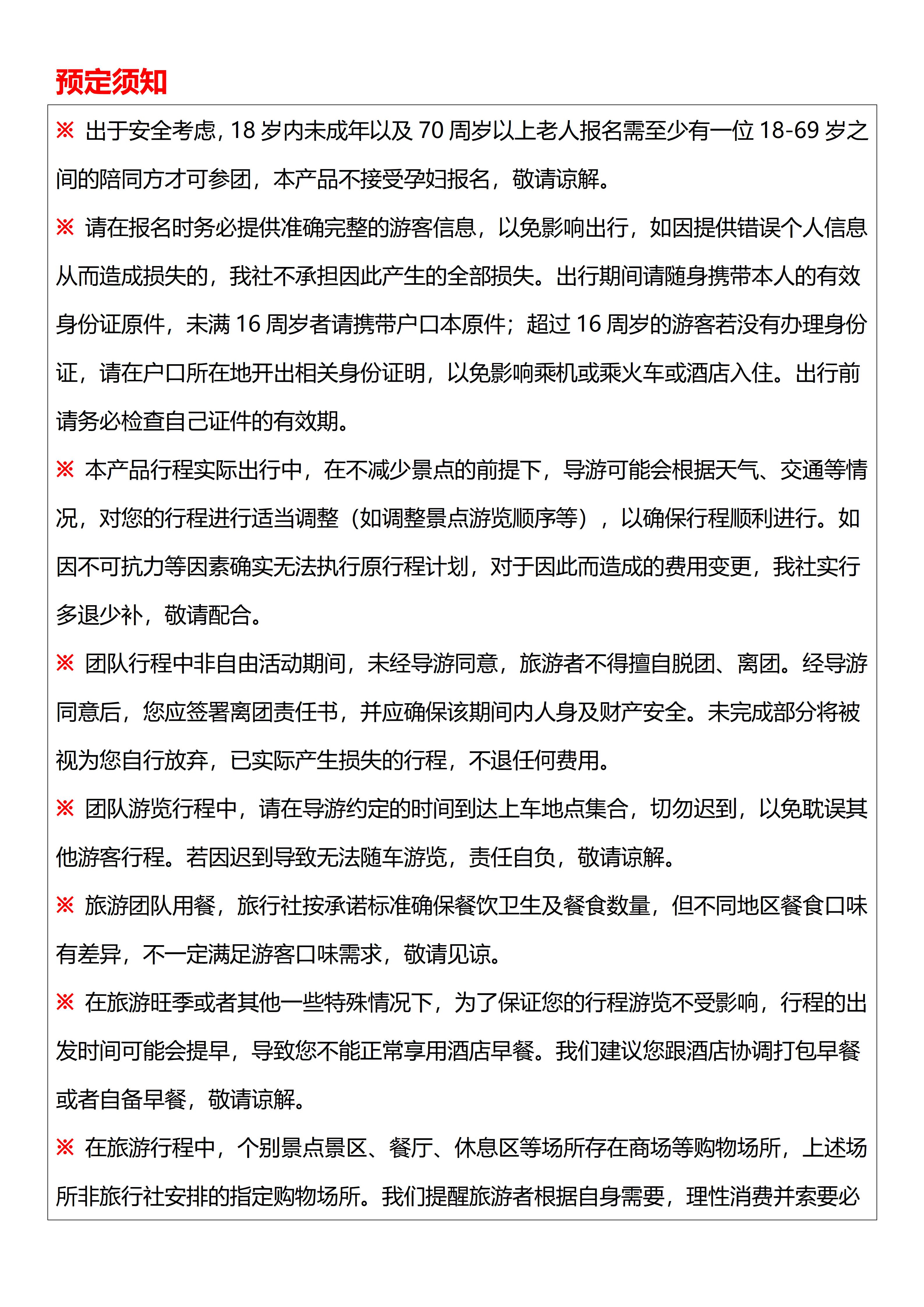 预定须知

※ 出于安全考虑, 18 岁内未成年以及 70 周岁以上老人报名需至少有一位 18-69 岁之间的陪同方才可参团，本产品不接受孕妇报名，敬请谅解。

※ 请在报名时务必提供准确完整的游客信息，以免影响出行，如因提供错误个人信息从而造成损失的，我社不承担因此产生的全部损失。出行期间请随身携带本人的有效身份证原件，未满 16 周岁者请携带户口本原件；超过 16 周岁的游客若没有办理身份证，请在户口所在地开出相关身份证明，以免影响乘机或乘火车或酒店入住。出行前请务必检查自己证件的有效期。

※ 本产品行程实际出行中，在不减少景点的前提下，导游可能会根据天气、交通等情况，对您的行程进行适当调整（如调整景点游览顺序等），以确保行程顺利进行。如因不可抗力等因素确实无法执行原行程计划，对于因此而造成的费用变更，我社实行多退少补，敬请配合。

※ 团队行程中非自由活动期间，未经导游同意，旅游者不得擅自脱团、离团。经导游同意后，您应签署离团责任书，并应确保该期间内人身及财产安全。未完成部分将被视为您自行放弃，已实际产生损失的行程，不退任何费用。

※ 团队游览行程中，请在导游约定的时间到达上车地点集合，切勿迟到，以免耽误其他游客行程。若因迟到导致无法随车游览，责任自负，敬请谅解。

※ 旅游团队用餐，旅行社按承诺标准确保餐饮卫生及餐食数量，但不同地区餐食口味有差异，不一定满足游客口味需求，敬请见谅。

※ 在旅游旺季或者其他一些特殊情况下，为了保证您的行程游览不受影响，行程的出发时间可能会提早，导致您不能正常享用酒店早餐。我们建议您跟酒店协调打包早餐或者自备早餐，敬请谅解。

※ 在旅游行程中，个别景点景区、餐厅、休息区等场所存在商场等购物场所，上述场所非旅行社安排的指定购物场所。我们提醒旅游者根据自身需要，理性消费并索要必